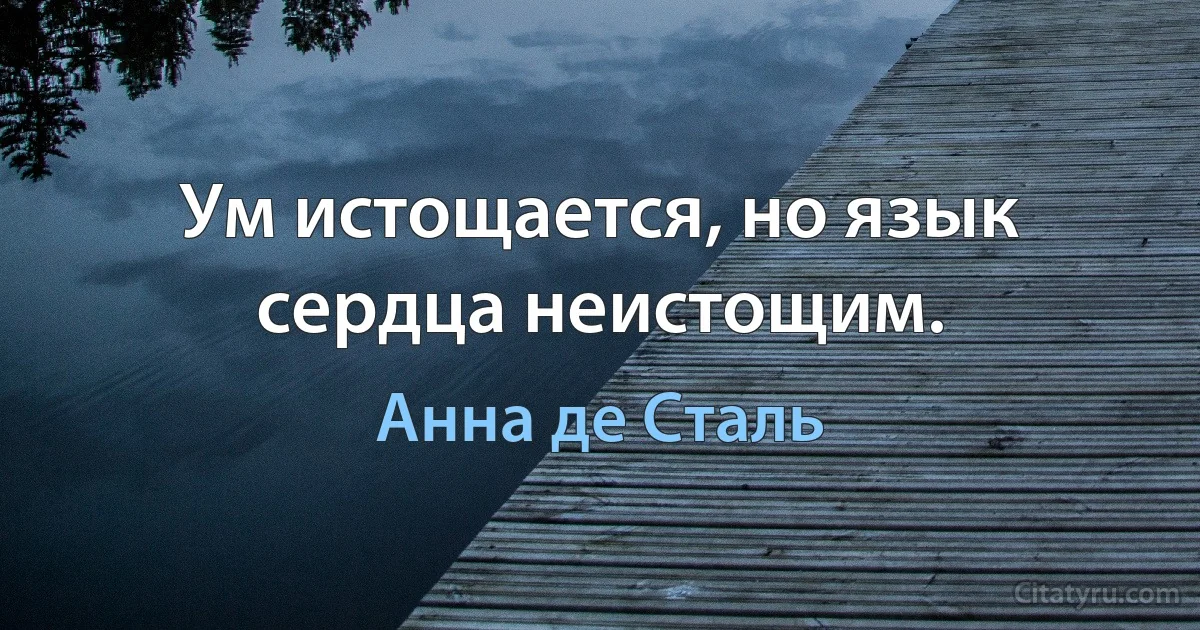 Ум истощается, но язык сердца неистощим.

Анна де Сталь

Citatyru.com